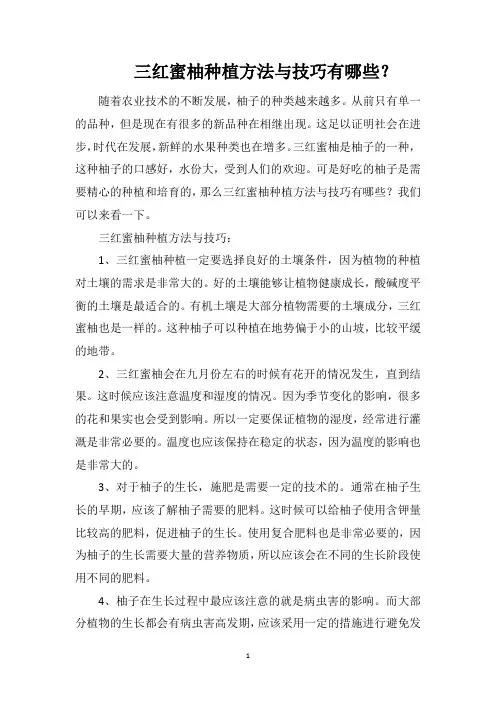 三红蜜柚种植方法与技巧有哪些？

随着农业技术的不断发展，柚子的种类越来越多。从前只有单一的品种，但是现在有很多的新品种在相继出现。这足以证明社会在进步，时代在发展，新鲜的水果种类也在增多。三红蜜柚是柚子的一种，这种柚子的口感好，水份大，受到人们的欢迎。可是好吃的柚子是需要精心的种植和培育的，那么三红蜜柚种植方法与技巧有哪些？我们可以来看一下。

三红蜜柚种植方法与技巧：

1、三红蜜柚种植一定要选择良好的土壤条件，因为植物的种植对土壤的需求是非常大的。好的土壤能够让植物健康成长，酸碱度平衡的土壤是最适合的。有机土壤是大部分植物需要的土壤成分，三红蜜柚也是一样的。这种柚子可以种植在地势偏于小的山坡，比较平缓的地带。

2、三红蜜柚会在九月份左右的时候有花开的情况发生，直到结果。这时候应该注意温度和湿度的情况。因为季节变化的影响，很多的花和果实也会受到影响。所以一定要保证植物的湿度，经常进行灌溉是非常必要的。温度也应该保持在稳定的状态，因为温度的影响也是非常大的。

3、对于柚子的生长，施肥是需要一定的技术的。通常在柚子生长的早期，应该了解柚子需要的肥料。这时候可以给柚子使用含钾量比较高的肥料，促进柚子的生长。使用复合肥料也是非常必要的，因为柚子的生长需要大量的营养物质，所以应该会在不同的生长阶段使用不同的肥料。

4、柚子在生长过程中最应该注意的就是病虫害的影响。而大部分植物的生长都会有病虫害高发期，应该采用一定的措施进行避免发

1